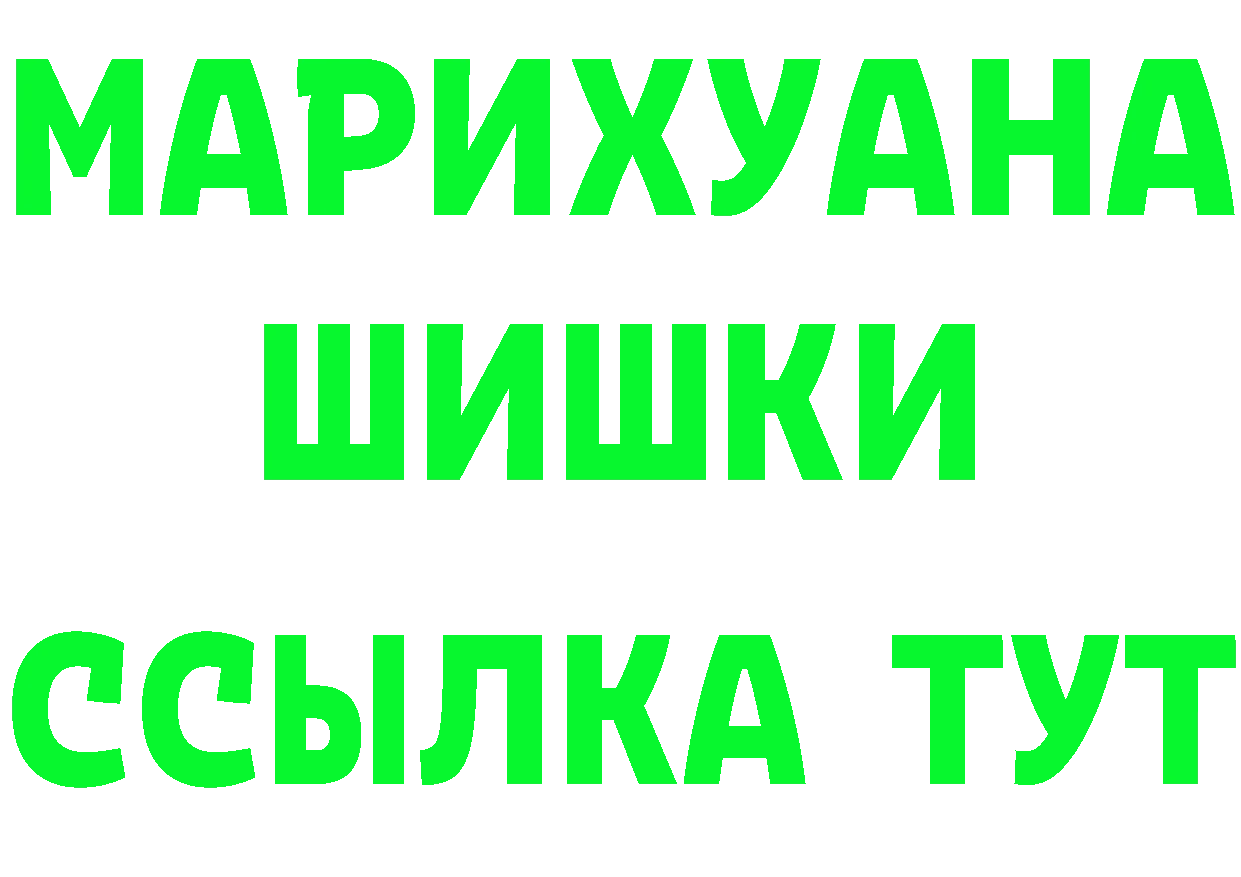 МАРИХУАНА
ШИШКИ
ССЫЛКА ТУТ